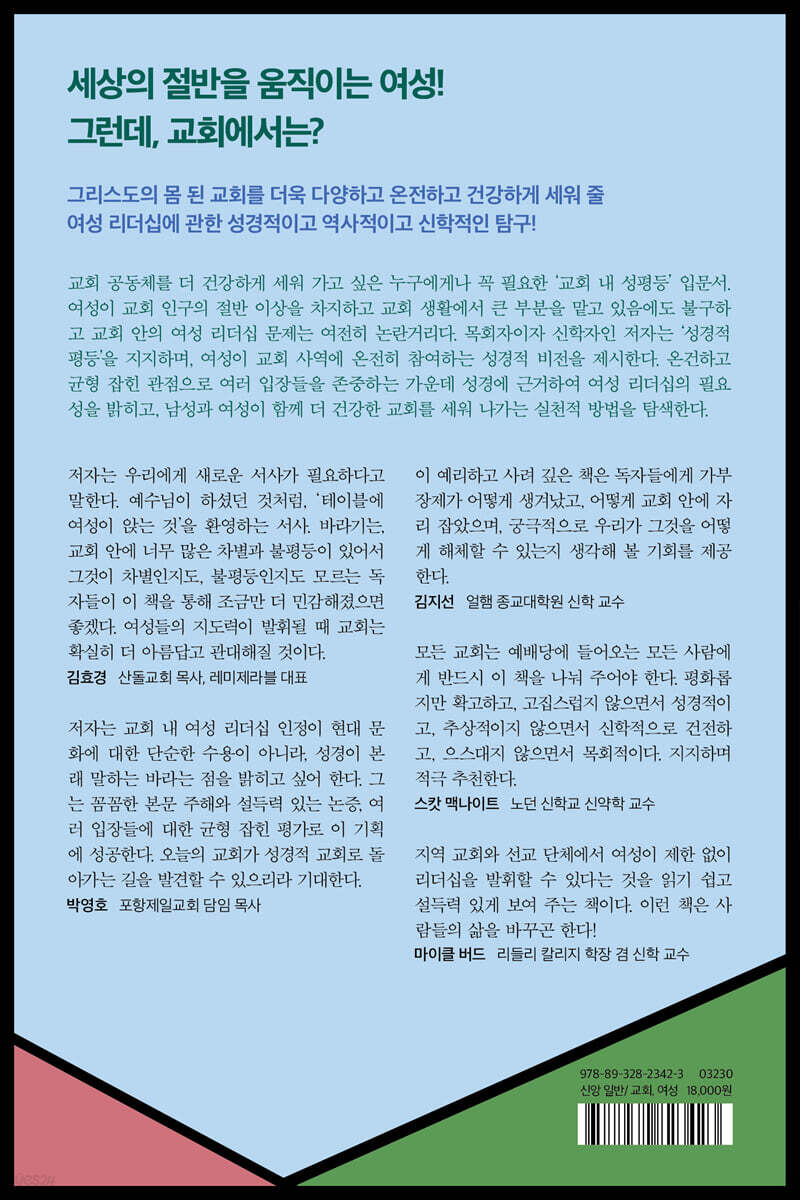 세상의 절반을 움직이는 여성!
그런데, 교회에서는?

그리스도의 몸 된 교회를 더욱 다양하고 온전하고 건강하게 세워 줄 여성 리더십에 관한 성경적이고 역사적이고 신학적인 탐구!

교회 공동체를 더 건강하게 세워 가고 싶은 누구에게나 꼭 필요한 '교회 내 성평등' 입문서. 여성이 교회 인구의 절반 이상을 차지하고 교회 생활에서 큰 부분을 맡고 있음에도 불구하고 교회 안의 여성 리더십 문제는 여전히 논란거리다. 목회자이자 신학자인 저자는 '성경적 평등'을 지지하며, 여성이 교회 사역에 온전히 참여하는 성경적 비전을 제시한다. 온건하고 균형 잡힌 관점으로 여러 입장들을 존중하는 가운데 성경에 근거하여 여성 리더십의 필요성을 밝히고, 남성과 여성이 함께 더 건강한 교회를 세워 나가는 실천적 방법을 탐색한다.

저자는 우리에게 새로운 서사가 필요하다고 말한다. 예수님이 하셨던 것처럼, '테이블에 여성이 앉는 것'을 환영하는 서사. 바라기는, 교회 안에 너무 많은 차별과 불평등이 있어서 그것이 차별인지도, 불평등인지도 모르는 독자들이 이 책을 통해 조금만 더 민감해졌으면 좋겠다. 여성들의 지도력이 발휘될 때 교회는 확실히 더 아름답고 관대해질 것이다.
김효경 산돌교회 목사, 레미제라블 대표

저자는 교회 내 여성 리더십 인정이 현대 문화에 대한 단순한 수용이 아니라, 성경이 본래 말하는 바라는 점을 밝히고 싶어 한다. 그는 꼼꼼한 본문 주해와 설득력 있는 논증, 여러 입장들에 대한 균형 잡힌 평가로 이 기획에 성공한다. 오늘의 교회가 성경적 교회로 돌아가는 길을 발견할 수 있으리라 기대한다.
박영호 포항제일교회 담임 목사

이 예리하고 사려 깊은 책은 독자들에게 가부장제가 어떻게 생겨났고, 어떻게 교회 안에 자리 잡았으며, 궁극적으로 우리가 그것을 어떻게 해체할 수 있는지 생각해 볼 기회를 제공한다.
김지선 얼햄 종교대학원 신학 교수

모든 교회는 예배당에 들어오는 모든 사람에게 반드시 이 책을 나눠 주어야 한다. 평화롭지만 확고하고, 고집스럽지 않으면서 성경적이고, 추상적이지 않으면서 신학적으로 건전하고, 으스대지 않으면서 목회적이다. 지지하며 적극 추천한다.
스캇 맥나이트 노던 신학교 신약학 교수

지역 교회와 선교 단체에서 여성이 제한 없이 리더십을 발휘할 수 있다는 것을 읽기 쉽고 설득력 있게 보여 주는 책이다. 이런 책은 사람들의 삶을 바꾸곤 한다!
마이클 버드 리들리 칼리지 학장 겸 신학 교수

978-89-328-2342-3 03230
신앙 일반/ 교회, 여성 18,000원